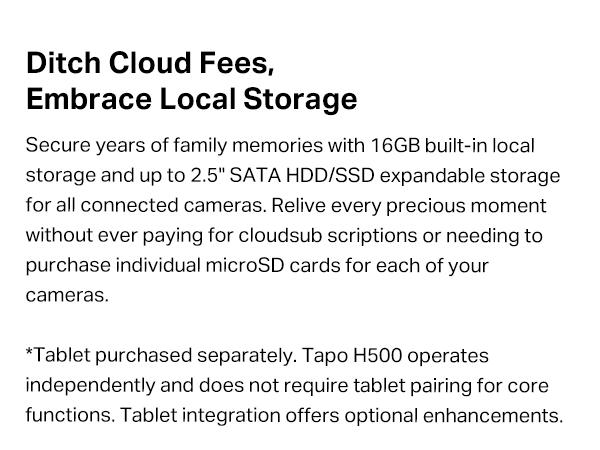 Ditch Cloud Fees,
Embrace Local Storage

Secure years of family memories with 16GB built-in local storage and up to 2.5" SATA HDD/SSD expandable storage for all connected cameras. Relive every precious moment without ever paying for cloudsub scriptions or needing to purchase individual microSD cards for each of your cameras.

*Tablet purchased separately. Tapo H500 operates independently and does not require tablet pairing for core functions. Tablet integration offers optional enhancements.